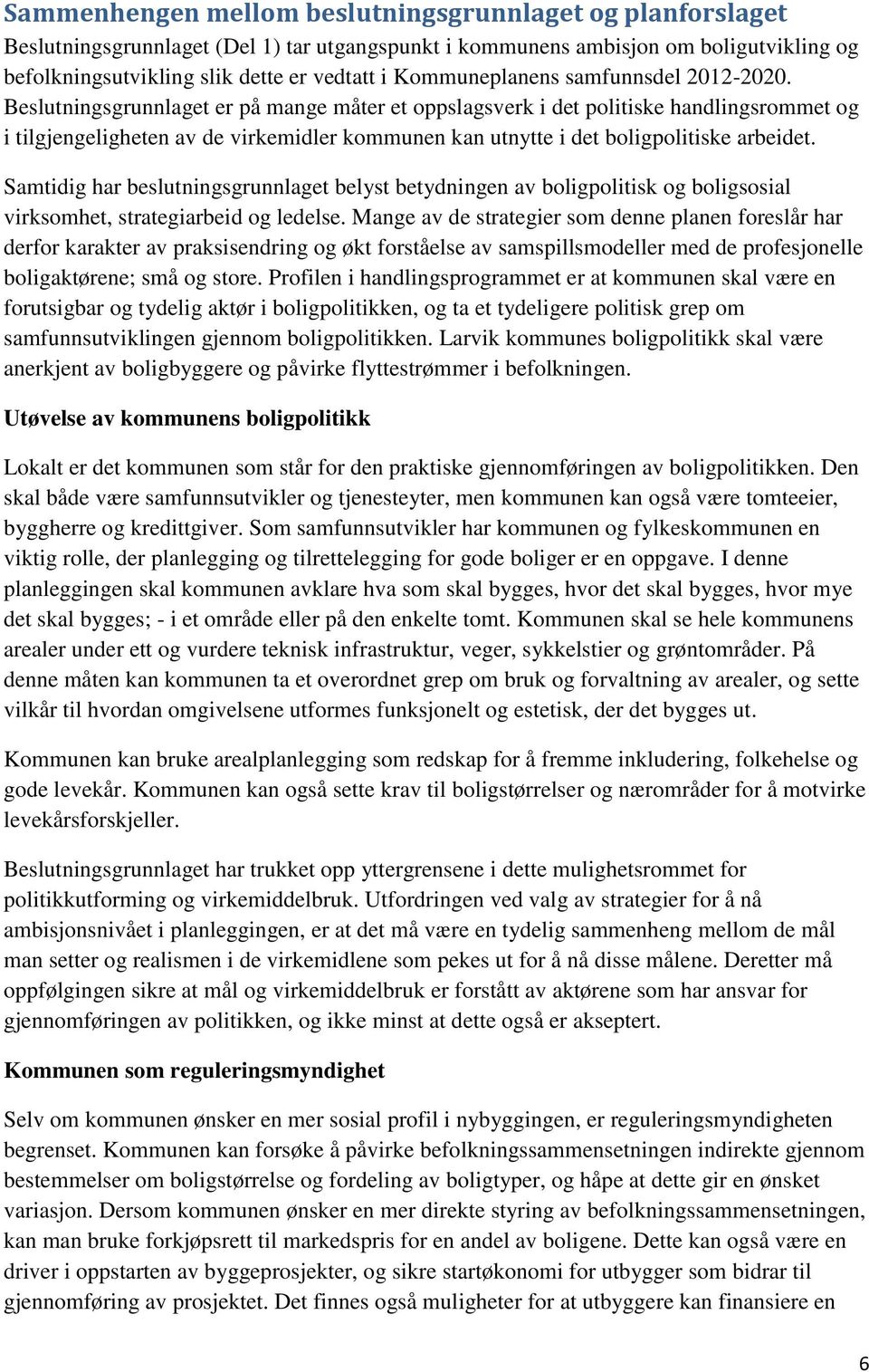 Sammenhengen mellom beslutningsgrunnlaget og planforslaget

Beslutningsgrunnlaget (Del 1) tar utgangspunkt i kommunens ambisjon om boligutvikling og befolkningsutvikling slik dette er vedtatt i Kommuneplanens samfunnsdel 2012-2020. Beslutningsgrunnlaget er på mange måter et oppslagsverk i det politiske handlingsrommet og i tilgjengeligheten av de virkemidler kommunen kan utnytte i det boligpolitiske arbeidet.

Samtidig har beslutningsgrunnlaget belyst betydningen av boligpolitisk og boligsosial virksomhet, strategiarbeid og ledelse. Mange av de strategier som denne planen foreslår har derfor karakter av praksisendring og økt forståelse av samspillsmodeller med de profesjonelle boligaktørene; små og store. Profilen i handlingsprogrammet er at kommunen skal være en forutsigbar og tydelig aktør i boligpolitikken, og ta et tydeligere politisk grep om samfunnsutviklingen gjennom boligpolitikken. Larvik kommunes boligpolitikk skal være anerkjent av boligbyggere og påvirke flyttestrømmer i befolkningen.

Utøvelse av kommunens boligpolitikk

Lokalt er det kommunen som står for den praktiske gjennomføringen av boligpolitikken. Den skal både være samfunnsutvikler og tjenesteyter, men kommunen kan også være tomteeier, byggherre og kredittgiver. Som samfunnsutvikler har kommunen og fylkeskommunen en viktig rolle, der planlegging og tilrettelegging for gode boliger er en oppgave. I denne planleggingen skal kommunen avklare hva som skal bygges, hvor det skal bygges, hvor mye det skal bygges; - i et område eller på den enkelte tomt. Kommunen skal se hele kommunens arealer under ett og vurdere teknisk infrastruktur, veger, sykkelstier og grøntområder. På denne måten kan kommunen ta et overordnet grep om bruk og forvaltning av arealer, og sette vilkår til hvordan omgivelsene utformes funksjonelt og estetisk, der det bygges ut.

Kommunen kan bruke arealplanlegging som redskap for å fremme inkludering, folkehelse og gode levekår. Kommunen kan også sette krav til boligstørrelser og nærområder for å motvirke levekårsforskjeller.

Beslutningsgrunnlaget har trukket opp yttergrensene i dette mulighetsrommet for politikkutforming og virkemiddelbruk. Utfordringen ved valg av strategier for å nå ambisjonsnivået i planleggingen, er at det må være en tydelig sammenheng mellom de mål man setter og realismen i de virkemidlene som pekes ut for å nå disse målene. Deretter må oppfølgingen sikre at mål og virkemiddelbruk er forstått av aktørene som har ansvar for gjennomføringen av politikken, og ikke minst at dette også er akseptert.

Kommunen som reguleringsmyndighet

Selv om kommunen ønsker en mer sosial profil i nybyggingen, er reguleringsmyndigheten begrenset. Kommunen kan forsøke å påvirke befolkningssammensetningen indirekte gjennom bestemmelser om boligstørrelse og fordeling av boligtyper, og håpe at dette gir en ønsket variasjon. Dersom kommunen ønsker en mer direkte styring av befolkningssammensetningen, kan man bruke forkjøpsrett til markedspris for en andel av boligene. Dette kan også være en driver i oppstarten av byggeprosjekter, og sikre startøkonomi for utbygger som bidrar til gjennomføring av prosjektet. Det finnes også muligheter for at utbyggere kan finansiere en

6